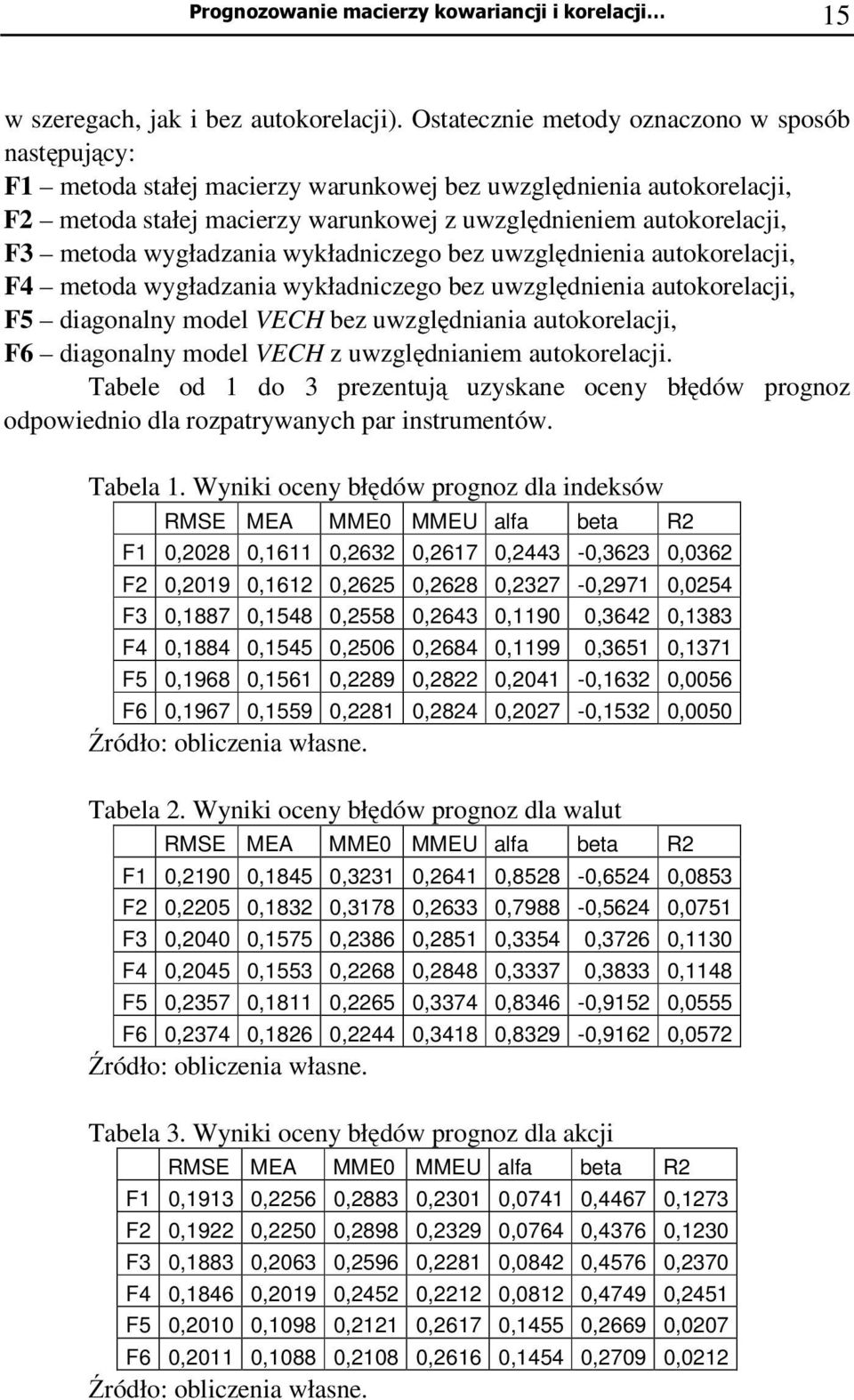 Prognozowanie macierzy kowariancji i korelacji… 15

w szeregach, jak i bez autokorelacji). Ostatecznie metody oznaczono w sposób następujący:
F1 – metoda stałej macierzy warunkowej bez uwzględnienia autokorelacji,
F2 – metoda stałej macierzy warunkowej z uwzględnieniem autokorelacji,
F3 – metoda wygładzania wykładniczego bez uwzględnienia autokorelacji,
F4 – metoda wygładzania wykładniczego bez uwzględnienia autokorelacji,
F5 – diagonalny model VECH bez uwzględniania autokorelacji,
F6 – diagonalny model VECH z uwzględnianiem autokorelacji.

Tabele od 1 do 3 prezentują uzyskane oceny błędów prognoz odpowiednio dla rozpatrywanych par instrumentów.

Tabela 1. Wyniki oceny błędów prognoz dla indeksów

| | RMSE | MEA | MME0 | MMEU | alfa | beta | R2 |
|---|---|---|---|---|---|---|---|
| F1 | 0,2028 | 0,1611 | 0,2632 | 0,2617 | 0,2443 | -0,3623 | 0,0362 |
| F2 | 0,2019 | 0,1612 | 0,2625 | 0,2628 | 0,2327 | -0,2971 | 0,0254 |
| F3 | 0,1887 | 0,1548 | 0,2558 | 0,2643 | 0,1190 | 0,3642 | 0,1383 |
| F4 | 0,1884 | 0,1545 | 0,2506 | 0,2684 | 0,1199 | 0,3651 | 0,1371 |
| F5 | 0,1968 | 0,1561 | 0,2289 | 0,2822 | 0,2041 | -0,1632 | 0,0056 |
| F6 | 0,1967 | 0,1559 | 0,2281 | 0,2824 | 0,2027 | -0,1532 | 0,0050 |

Źródło: obliczenia własne.

Tabela 2. Wyniki oceny błędów prognoz dla walut

| | RMSE | MEA | MME0 | MMEU | alfa | beta | R2 |
|---|---|---|---|---|---|---|---|
| F1 | 0,2190 | 0,1845 | 0,3231 | 0,2641 | 0,8528 | -0,6524 | 0,0853 |
| F2 | 0,2205 | 0,1832 | 0,3178 | 0,2633 | 0,7988 | -0,5624 | 0,0751 |
| F3 | 0,2040 | 0,1575 | 0,2386 | 0,2851 | 0,3354 | 0,3726 | 0,1130 |
| F4 | 0,2045 | 0,1553 | 0,2268 | 0,2848 | 0,3337 | 0,3833 | 0,1148 |
| F5 | 0,2357 | 0,1811 | 0,2265 | 0,3374 | 0,8346 | -0,9152 | 0,0555 |
| F6 | 0,2374 | 0,1826 | 0,2244 | 0,3418 | 0,8329 | -0,9162 | 0,0572 |

Źródło: obliczenia własne.

Tabela 3. Wyniki oceny błędów prognoz dla akcji

| | RMSE | MEA | MME0 | MMEU | alfa | beta | R2 |
|---|---|---|---|---|---|---|---|
| F1 | 0,1913 | 0,2256 | 0,2883 | 0,2301 | 0,0741 | 0,4467 | 0,1273 |
| F2 | 0,1922 | 0,2250 | 0,2898 | 0,2329 | 0,0764 | 0,4376 | 0,1230 |
| F3 | 0,1883 | 0,2063 | 0,2596 | 0,2281 | 0,0842 | 0,4576 | 0,2370 |
| F4 | 0,1846 | 0,2019 | 0,2452 | 0,2212 | 0,0812 | 0,4749 | 0,2451 |
| F5 | 0,2010 | 0,1098 | 0,2121 | 0,2617 | 0,1455 | 0,2669 | 0,0207 |
| F6 | 0,2011 | 0,1088 | 0,2108 | 0,2616 | 0,1454 | 0,2709 | 0,0212 |

Źródło: obliczenia własne.